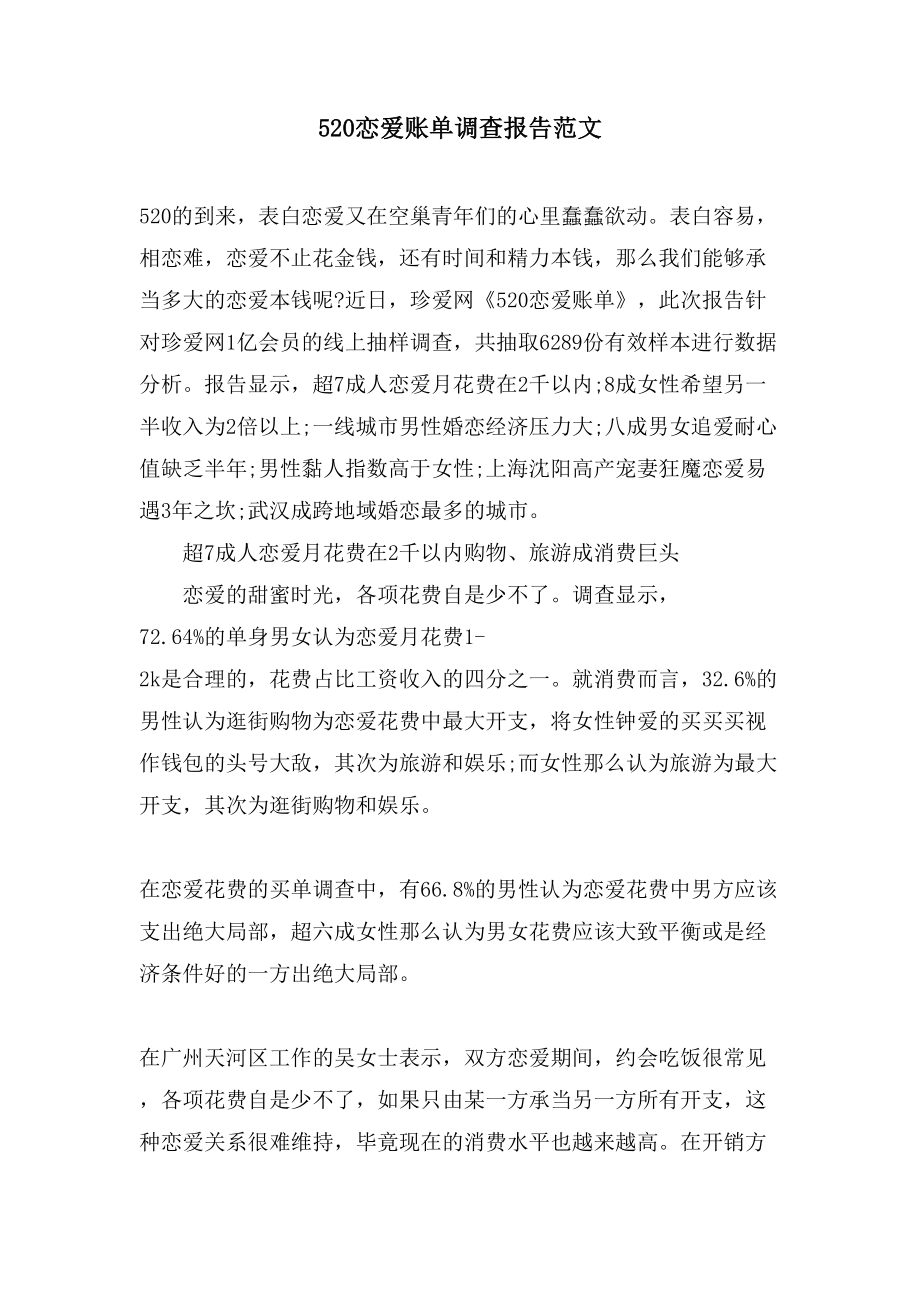 520恋爱账单调查报告范文

520的到来，表白恋爱又在空巢青年们的心里蠢蠢欲动。表白容易，相恋难，恋爱不止花金钱，还有时间和精力本钱，那么我们能够承当多大的恋爱本钱呢?近日，珍爱网《520恋爱账单》，此次报告针对珍爱网1亿会员的线上抽样调查，共抽取6289份有效样本进行数据分析。报告显示，超7成人恋爱月花费在2千以内;8成女性希望另一半收入为2倍以上;一线城市男性婚恋经济压力大;八成男女追爱耐心值缺乏半年;男性黏人指数高于女性;上海沈阳高产宠妻狂魔恋爱易遇3年之坎;武汉成跨地域婚恋最多的城市。

超7成人恋爱月花费在2千以内购物、旅游成消费巨头

恋爱的甜蜜时光，各项花费自是少不了。调查显示，72.64%的单身男女认为恋爱月花费1-2k是合理的，花费占比工资收入的四分之一。就消费而言，32.6%的男性认为逛街购物为恋爱花费中最大开支，将女性钟爱的买买买视作钱包的头号大敌，其次为旅游和娱乐;而女性那么认为旅游为最大开支，其次为逛街购物和娱乐。

在恋爱花费的买单调查中，有66.8%的男性认为恋爱花费中男方应该支出绝大局部，超六成女性那么认为男女花费应该大致平衡或是经济条件好的一方出绝大局部。

在广州天河区工作的吴女士表示，双方恋爱期间，约会吃饭很常见，各项花费自是少不了，如果只由某一方承当另一方所有开支，这种恋爱关系很难维持，毕竟现在的消费水平也越来越高。在开销方